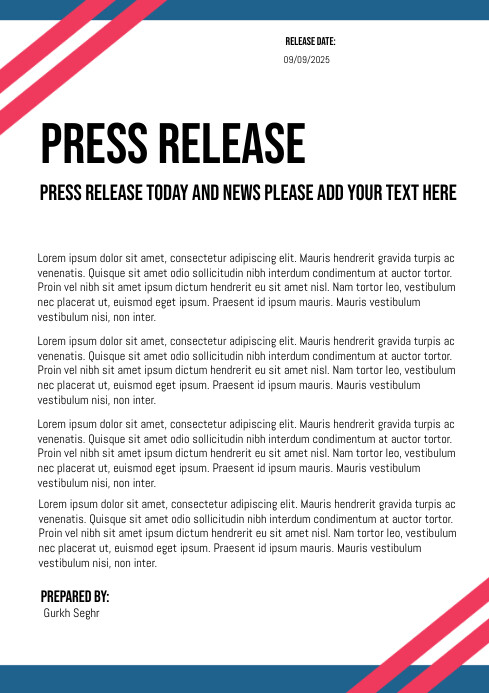 RELEASE DATE:
09/09/2025

PRESS RELEASE

PRESS RELEASE TODAY AND NEWS PLEASE ADD YOUR TEXT HERE

Lorem ipsum dolor sit amet, consectetur adipiscing elit. Mauris hendrerit gravida turpis ac venenatis. Quisque sit amet odio sollicitudin nibh interdum condimentum at auctor tortor. Proin vel nibh sit amet ipsum dictum hendrerit eu sit amet nisl. Nam tortor leo, vestibulum nec placerat ut, euismod eget ipsum. Praesent id ipsum mauris. Mauris vestibulum vestibulum nisi, non inter.

Lorem ipsum dolor sit amet, consectetur adipiscing elit. Mauris hendrerit gravida turpis ac venenatis. Quisque sit amet odio sollicitudin nibh interdum condimentum at auctor tortor. Proin vel nibh sit amet ipsum dictum hendrerit eu sit amet nisl. Nam tortor leo, vestibulum nec placerat ut, euismod eget ipsum. Praesent id ipsum mauris. Mauris vestibulum vestibulum nisi, non inter.

Lorem ipsum dolor sit amet, consectetur adipiscing elit. Mauris hendrerit gravida turpis ac venenatis. Quisque sit amet odio sollicitudin nibh interdum condimentum at auctor tortor. Proin vel nibh sit amet ipsum dictum hendrerit eu sit amet nisl. Nam tortor leo, vestibulum nec placerat ut, euismod eget ipsum. Praesent id ipsum mauris. Mauris vestibulum vestibulum nisi, non inter.

Lorem ipsum dolor sit amet, consectetur adipiscing elit. Mauris hendrerit gravida turpis ac venenatis. Quisque sit amet odio sollicitudin nibh interdum condimentum at auctor tortor. Proin vel nibh sit amet ipsum dictum hendrerit eu sit amet nisl. Nam tortor leo, vestibulum nec placerat ut, euismod eget ipsum. Praesent id ipsum mauris. Mauris vestibulum vestibulum nisi, non inter.

PREPARED BY:
Gurkh Seghr